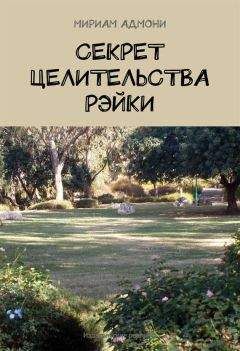 МИРИАМ АДМОНИ

СЕКРЕТ ЦЕЛИТЕЛЬСТВА РЭЙКИ